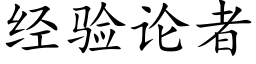 经验论者